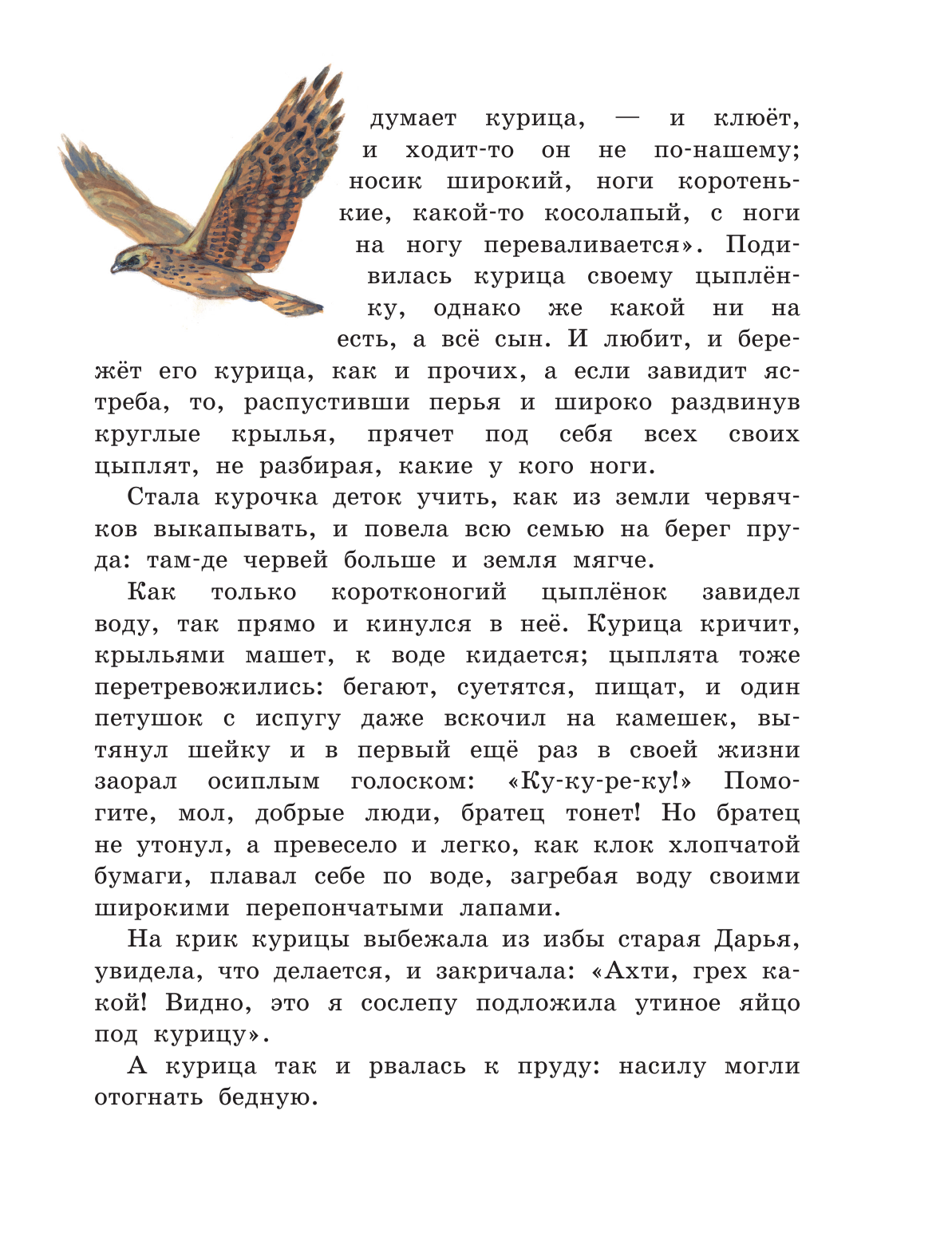 думает курица, — и клюёт, и ходит-то он не по-нашему; носик широкий, ноги коротенькие, какой-то косолапый, с ноги на ногу переваливается». Подивилась курица своему цыплёнку, однако же какой ни на есть, а всё сын. И любит, и бережёт его курица, как и прочих, а если завидит ястреба, то, распустивши перья и широко раздвинув круглые крылья, прячет под себя всех своих цыплят, не разбирая, какие у кого ноги.

Стала курочка деток учить, как из земли червячков выкапывать, и повела всю семью на берег пруда: там-де червей больше и земля мягче.

Как только коротконогий цыплёнок завидел воду, так прямо и кинулся в неё. Курица кричит, крыльями машет, к воде кидается; цыплята тоже перетревожились: бегают, суетятся, пищат, и один петушок с испугу даже вскочил на камешек, вытянул шейку и в первый ещё раз в своей жизни заорал осиплым голоском: «Ку-ку-ре-ку!» Помогите, мол, добрые люди, братец тонет! Но братец не утонул, а превесело и легко, как клок хлопчатой бумаги, плавал себе по воде, загребая воду своими широкими перепончатыми лапами.

На крик курицы выбежала из избы старая Дарья, увидела, что делается, и закричала: «Ахти, грех какой! Видно, это я сослепу подложила утиное яйцо под курицу».

А курица так и рвалась к пруду: насилу могли отогнать бедную.